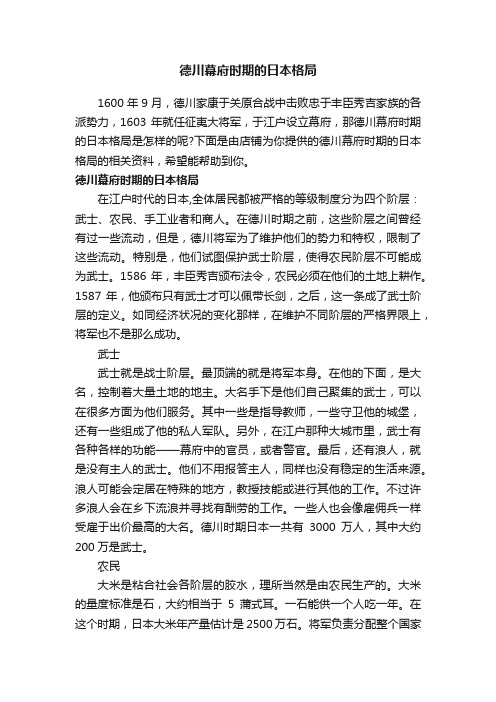 德川幕府时期的日本格局

1600 年 9 月，德川家康于关原合战中击败忠于丰臣秀吉家族的各派势力，1603 年就任征夷大将军，于江户设立幕府，那德川幕府时期的日本格局是怎样的呢?下面是由店铺为你提供的德川幕府时期的日本格局的相关资料，希望能帮助到你。

德川幕府时期的日本格局

在江户时代的日本,全体居民都被严格的等级制度分为四个阶层：武士、农民、手工业者和商人。在德川时期之前，这些阶层之间曾经有过一些流动，但是，德川将军为了维护他们的势力和特权，限制了这些流动。特别是，他们试图保护武士阶层，使得农民阶层不可能成为武士。1586 年，丰臣秀吉颁布法令，农民必须在他们的土地上耕作。1587 年，他颁布只有武士才可以佩带长剑，之后，这一条成了武士阶层的定义。如同经济状况的变化那样，在维护不同阶层的严格界限上，将军也不是那么成功。

武士

武士就是战士阶层。最顶端的就是将军本身。在他的下面，是大名，控制着大量土地的地主。大名手下是他们自己聚集的武士，可以在很多方面为他们服务。其中一些是指导教师，一些守卫他的城堡，还有一些组成了他的私人军队。另外，在江户那种大城市里，武士有各种各样的功能——幕府中的官员，或者警官。最后，还有浪人，就是没有主人的武士。他们不用报答主人，同样也没有稳定的生活来源。浪人可能会定居在特殊的地方，教授技能或进行其他的工作。不过许多浪人会在乡下流浪并寻找有酬劳的工作。一些人也会像雇佣兵一样受雇于出价最高的大名。德川时期日本一共有 3000 万人，其中大约 200 万是武士。

农民

大米是粘合社会各阶层的胶水，理所当然是由农民生产的。大米的量度标准是石，大约相当于 5 蒲式耳。一石能供一个人吃一年。在这个时期，日本大米年产量估计是 2500 万石。将军负责分配整个国家